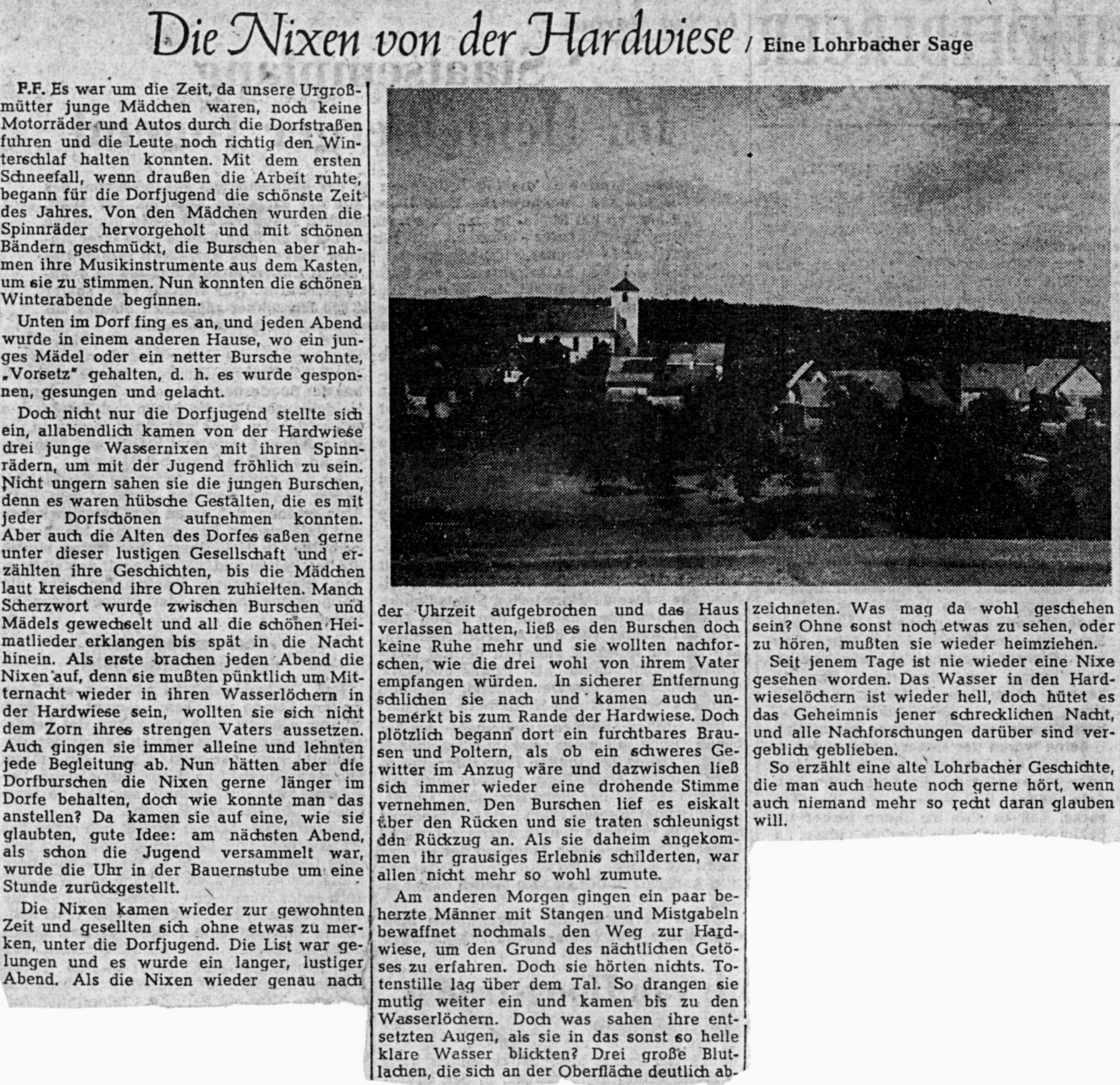 Die Nixen von der Hardwiese / Eine Lohrbacher Sage

F.F. Es war um die Zeit, da unsere Urgroßmütter junge Mädchen waren, noch keine Motorräder und Autos durch die Dorfstraßen fuhren und die Leute noch richtig den Winterschlaf halten konnten. Mit dem ersten Schneefall, wenn draußen die Arbeit ruhte, begann für die Dorfjugend die schönste Zeit des Jahres. Von den Mädchen wurden die Spinnräder hervorgeholt und mit schönen Bändern geschmückt, die Burschen aber nahmen ihre Musikinstrumente aus dem Kasten, um sie zu stimmen. Nun konnten die schönen Winterabende beginnen.

Unten im Dorf fing es an, und jeden Abend wurde in einem anderen Hause, wo ein junges Mädel oder ein netter Bursche wohnte, „Vorsetz" gehalten, d. h. es wurde gesponnen, gesungen und gelacht.

Doch nicht nur die Dorfjugend stellte sich ein, allabendlich kamen von der Hardwiese drei junge Wassernixen mit ihren Spinnrädern, um mit der Jugend fröhlich zu sein. Nicht ungern sahen sie die jungen Burschen, denn es waren hübsche Gestalten, die es mit jeder Dorfschönen aufnehmen konnten. Aber auch die Alten des Dorfes saßen gerne unter dieser lustigen Gesellschaft und erzählten ihre Geschichten, bis die Mädchen laut kreischend ihre Ohren zuhielten. Manch Scherzwort wurde zwischen Burschen und Mädels gewechselt und all die schönen Heimatlieder erklangen bis spät in die Nacht hinein. Als erste brachen jeden Abend die Nixen auf, denn sie mußten pünktlich um Mitternacht wieder in ihren Wasserlöchern in der Hardwiese sein, wollten sie sich nicht dem Zorn ihres strengen Vaters aussetzen. Auch gingen sie immer alleine und lehnten jede Begleitung ab. Nun hätten aber die Dorfburschen die Nixen gerne länger im Dorfe behalten, doch wie konnte man das anstellen? Da kamen sie auf eine, wie sie glaubten, gute Idee: am nächsten Abend, als schon die Jugend versammelt war, wurde die Uhr in der Bauernstube um eine Stunde zurückgestellt.

Die Nixen kamen wieder zur gewohnten Zeit und gesellten sich ohne etwas zu merken, unter die Dorfjugend. Die List war gelungen und es wurde ein langer, lustiger Abend. Als die Nixen wieder genau nach der Uhrzeit aufgebrochen und das Haus verlassen hatten, ließ es den Burschen doch keine Ruhe mehr und sie wollten nachforschen, wie die drei wohl von ihrem Vater empfangen würden. In sicherer Entfernung schlichen sie nach und kamen auch unbemerkt bis zum Rande der Hardwiese. Doch plötzlich begann dort ein furchtbares Brausen und Poltern, als ob ein schweres Gewitter im Anzug wäre und dazwischen ließ sich immer wieder eine drohende Stimme vernehmen. Den Burschen lief es eiskalt über den Rücken und sie traten schleunigst den Rückzug an. Als sie daheim angekommen ihr grausiges Erlebnis schilderten, war allen nicht mehr so wohl zumute.

Am anderen Morgen gingen ein paar beherzte Männer mit Stangen und Mistgabeln bewaffnet nochmals den Weg zur Hardwiese, um den Grund des nächtlichen Getöses zu erfahren. Doch sie hörten nichts. Totenstille lag über dem Tal. So drangen sie mutig weiter ein und kamen bis zu den Wasserlöchern. Doch was sahen ihre entsetzten Augen, als sie in das sonst so helle klare Wasser blickten? Drei große Blutlachen, die sich an der Oberfläche deutlich abzeichneten. Was mag da wohl geschehen sein? Ohne sonst noch etwas zu sehen, oder zu hören, mußten sie wieder heimziehen.

Seit jenem Tage ist nie wieder eine Nixe gesehen worden. Das Wasser in den Hardwieselöchern ist wieder hell, doch hütet es das Geheimnis jener schrecklichen Nacht, und alle Nachforschungen darüber sind vergeblich geblieben.

So erzählt eine alte Lohrbacher Geschichte, die man auch heute noch gerne hört, wenn auch niemand mehr so recht daran glauben will.